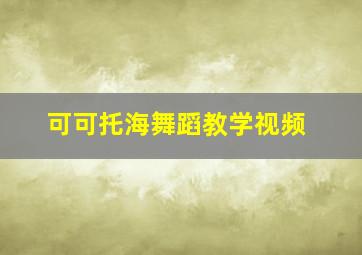 可可托海舞蹈教学视频